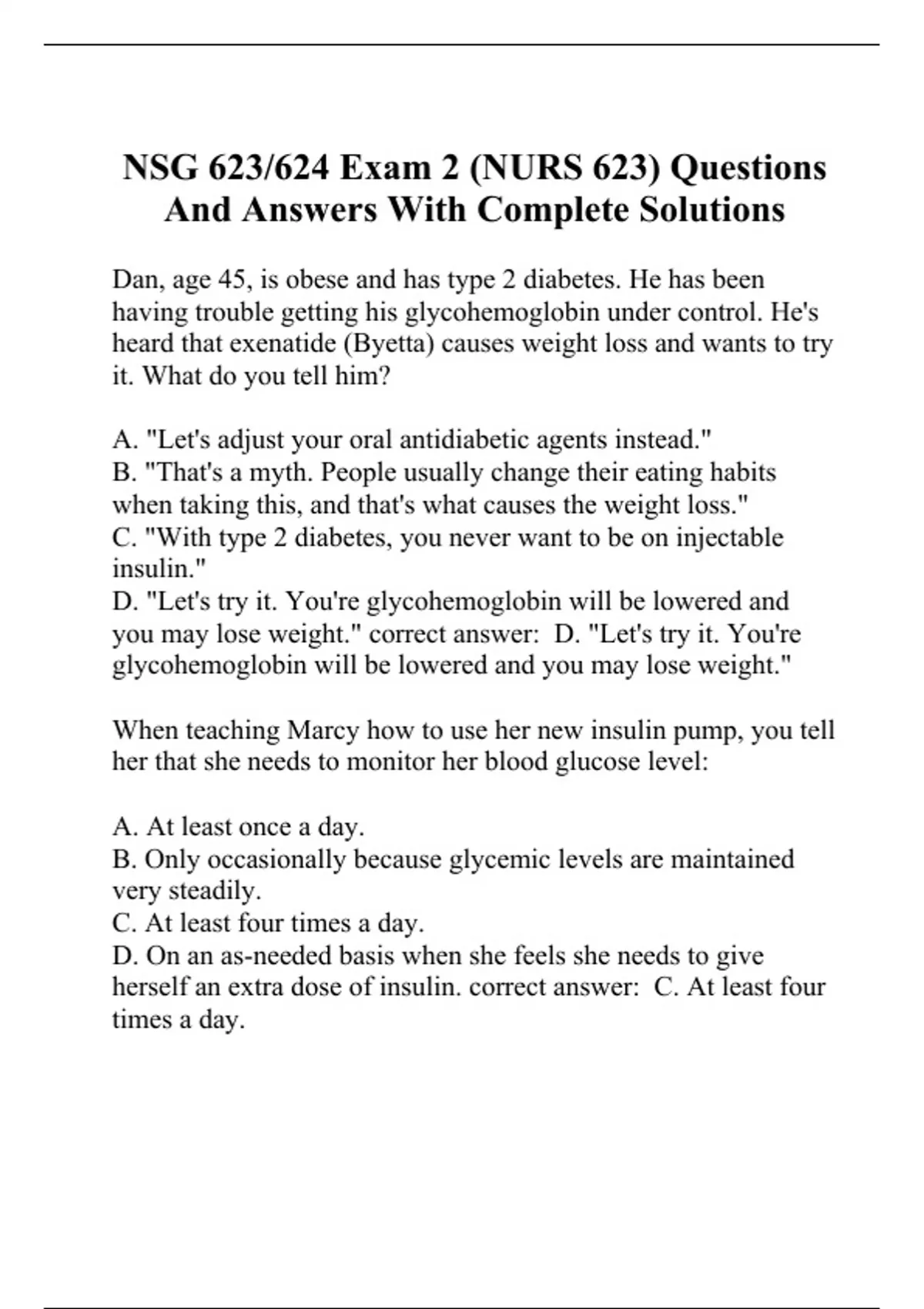 NSG 623/624 Exam 2 (NURS 623) Questions And Answers With Complete Solutions

Dan, age 45, is obese and has type 2 diabetes. He has been having trouble getting his glycohemoglobin under control. He's heard that exenatide (Byetta) causes weight loss and wants to try it. What do you tell him?

A. "Let's adjust your oral antidiabetic agents instead."
B. "That's a myth. People usually change their eating habits when taking this, and that's what causes the weight loss."
C. "With type 2 diabetes, you never want to be on injectable insulin."
D. "Let's try it. You're glycohemoglobin will be lowered and you may lose weight." correct answer: D. "Let's try it. You're glycohemoglobin will be lowered and you may lose weight."

When teaching Marcy how to use her new insulin pump, you tell her that she needs to monitor her blood glucose level:

A. At least once a day.
B. Only occasionally because glycemic levels are maintained very steadily.
C. At least four times a day.
D. On an as-needed basis when she feels she needs to give herself an extra dose of insulin. correct answer: C. At least four times a day.